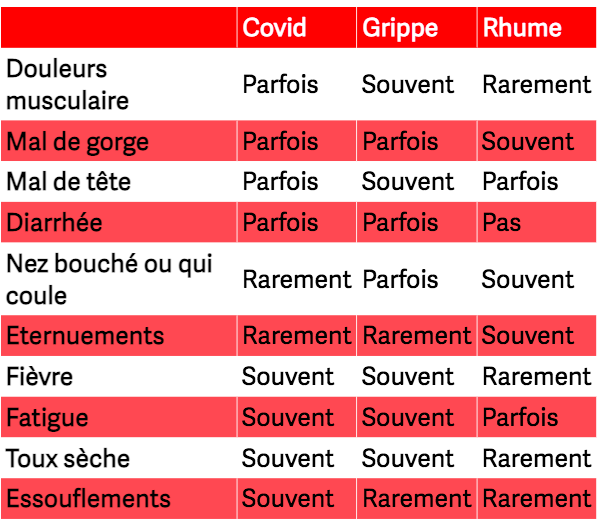 | | Covid | Grippe | Rhume |
|---|---|---|---|
| Douleurs musculaire | Parfois | Souvent | Rarement |
| Mal de gorge | Parfois | Parfois | Souvent |
| Mal de tête | Parfois | Souvent | Parfois |
| Diarrhée | Parfois | Parfois | Pas |
| Nez bouché ou qui coule | Rarement | Parfois | Souvent |
| Eternuements | Rarement | Rarement | Souvent |
| Fièvre | Souvent | Souvent | Rarement |
| Fatigue | Souvent | Souvent | Parfois |
| Toux sèche | Souvent | Souvent | Rarement |
| Essouflements | Souvent | Rarement | Rarement |